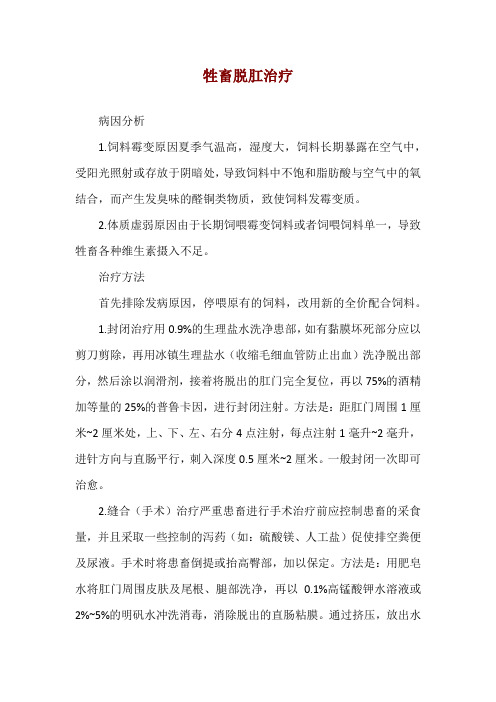 牲畜脱肛治疗

病因分析

1.饲料霉变原因夏季气温高，湿度大，饲料长期暴露在空气中，受阳光照射或存放于阴暗处，导致饲料中不饱和脂肪酸与空气中的氧结合，而产生发臭味的醛铜类物质，致使饲料发霉变质。

2.体质虚弱原因由于长期饲喂霉变饲料或者饲喂饲料单一，导致牲畜各种维生素摄入不足。

治疗方法

首先排除发病原因，停喂原有的饲料，改用新的全价配合饲料。

1.封闭治疗用 0.9%的生理盐水洗净患部，如有黏膜坏死部分应以剪刀剪除，再用冰镇生理盐水（收缩毛细血管防止出血）洗净脱出部分，然后涂以润滑剂，接着将脱出的肛门完全复位，再以 75%的酒精加等量的 25%的普鲁卡因，进行封闭注射。方法是：距肛门周围 1 厘米~2 厘米处，上、下、左、右分 4 点注射，每点注射 1 毫升~2 毫升，进针方向与直肠平行，刺入深度 0.5 厘米~2 厘米。一般封闭一次即可治愈。

2.缝合（手术）治疗严重患畜进行手术治疗前应控制患畜的采食量，并且采取一些控制的泻药（如：硫酸镁、人工盐）促使排空粪便及尿液。手术时将患畜倒提或抬高臀部，加以保定。方法是：用肥皂水将肛门周围皮肤及尾根、腿部洗净，再以 0.1%高锰酸钾水溶液或 2%~5%的明矾水冲洗消毒，消除脱出的直肠粘膜。通过挤压，放出水